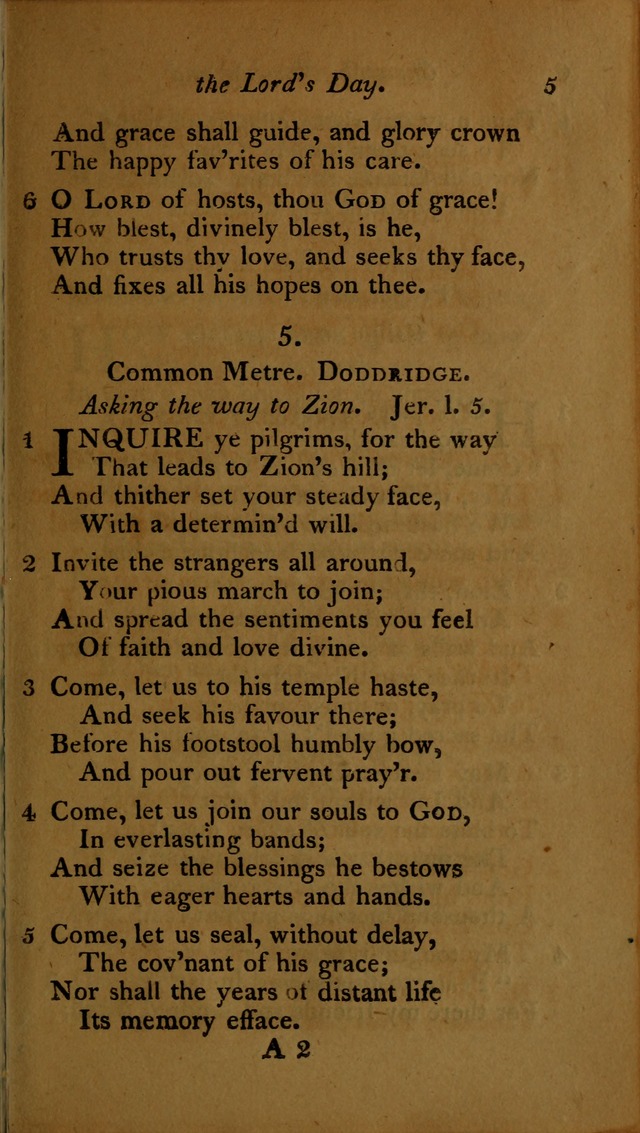 the Lord's Day. 5

And grace shall guide, and glory crown
The happy fav'rites of his care.

6 O Lord of hosts, thou God of grace!
How blest, divinely blest, is he,
Who trusts thy love, and seeks thy face,
And fixes all his hopes on thee.

5.

Common Metre. Doddridge.

Asking the way to Zion. Jer. l. 5.

1 INQUIRE ye pilgrims, for the way
That leads to Zion's hill;
And thither set your steady face,
With a determin'd will.

2 Invite the strangers all around,
Your pious march to join;
And spread the sentiments you feel
Of faith and love divine.

3 Come, let us to his temple haste,
And seek his favour there;
Before his footstool humbly bow,
And pour out fervent pray'r.

4 Come, let us join our souls to God,
In everlasting bands;
And seize the blessings he bestows
With eager hearts and hands.

5 Come, let us seal, without delay,
The cov'nant of his grace;
Nor shall the years of distant life
Its memory efface.

A 2